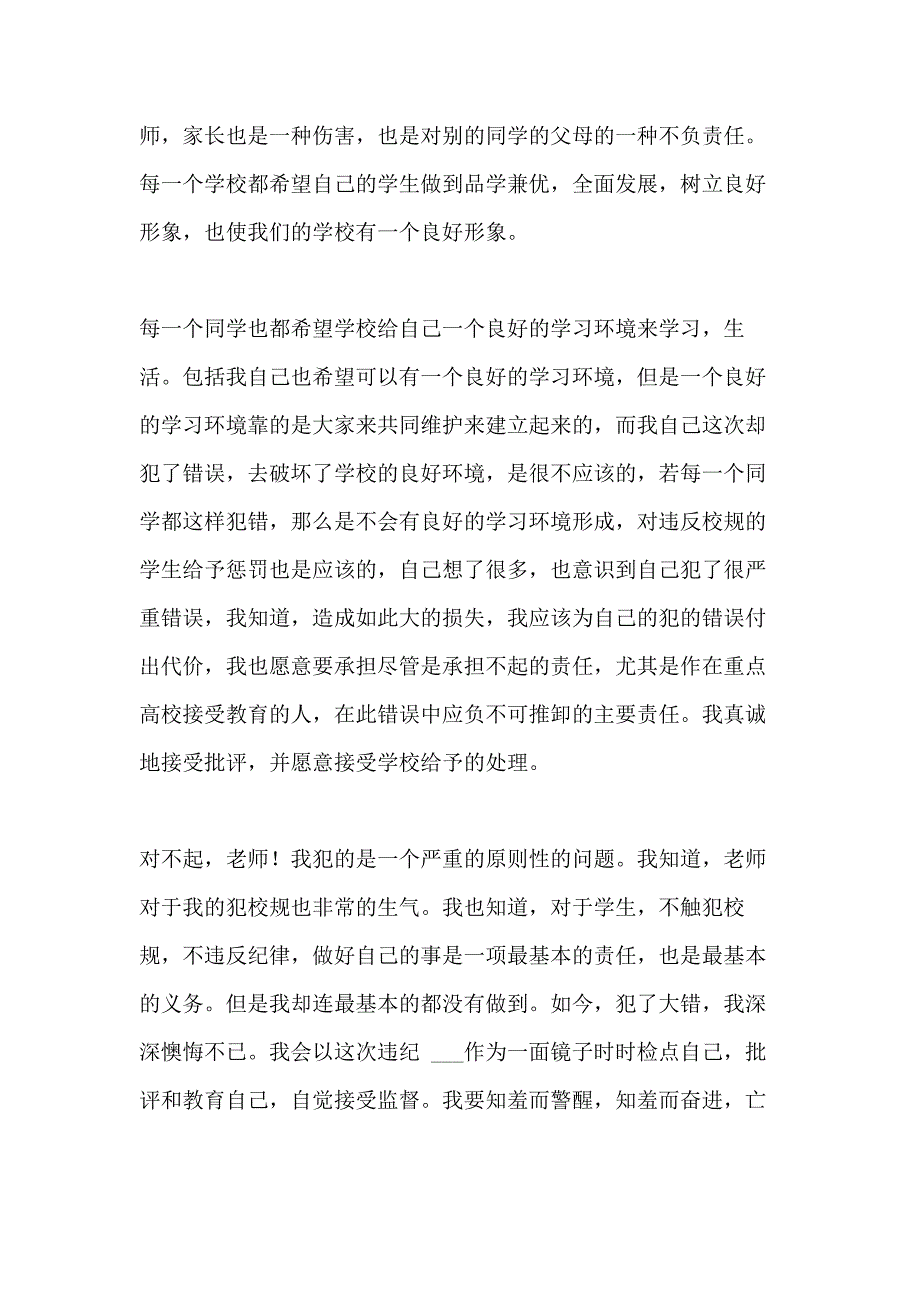 师，家长也是一种伤害，也是对别的同学的父母的一种不负责任。每一个学校都希望自己的学生做到品学兼优，全面发展，树立良好形象，也使我们的学校有一个良好形象。

每一个同学也都希望学校给自己一个良好的学习环境来学习，生活。包括我自己也希望可以有一个良好的学习环境，但是一个良好的学习环境靠的是大家来共同维护来建立起来的，而我自己这次却犯了错误，去破坏了学校的良好环境，是很不应该的，若每一个同学都这样犯错，那么是不会有良好的学习环境形成，对违反校规的学生给予惩罚也是应该的，自己想了很多，也意识到自己犯了很严重错误，我知道，造成如此大的损失，我应该为自己的犯的错误付出代价，我也愿意要承担尽管是承担不起的责任，尤其是作在重点高校接受教育的人，在此错误中应负不可推卸的主要责任。我真诚地接受批评，并愿意接受学校给予的处理。

对不起，老师！我犯的是一个严重的原则性的问题。我知道，老师对于我的犯校规也非常的生气。我也知道，对于学生，不触犯校规，不违反纪律，做好自己的事是一项最基本的责任，也是最基本的义务。但是我却连最基本的都没有做到。如今，犯了大错，我深深懊悔不已。我会以这次违纪 ___作为一面镜子时时检点自己，批评和教育自己，自觉接受监督。我要知羞而警醒，知羞而奋进，亡